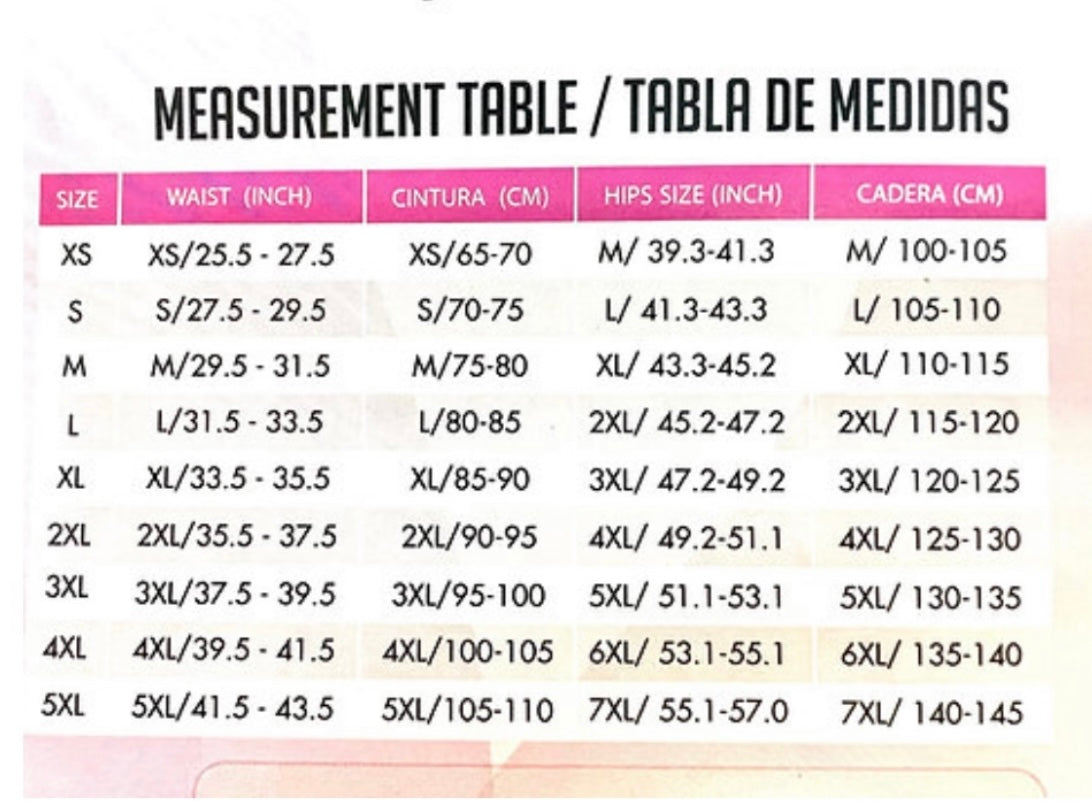 MEASUREMENT TABLE / TABLA DE MEDIDAS

| SIZE | WAIST (INCH) | CINTURA (CM) | HIPS SIZE (INCH) | CADERA (CM) |
|---|---|---|---|---|
| XS | XS/25.5 - 27.5 | XS/65-70 | M/ 39.3-41.3 | M/ 100-105 |
| S | S/27.5 - 29.5 | S/70-75 | L/ 41.3-43.3 | L/ 105-110 |
| M | M/29.5 - 31.5 | M/75-80 | XL/ 43.3-45.2 | XL/ 110-115 |
| L | L/31.5 - 33.5 | L/80-85 | 2XL/ 45.2-47.2 | 2XL/ 115-120 |
| XL | XL/33.5 - 35.5 | XL/85-90 | 3XL/ 47.2-49.2 | 3XL/ 120-125 |
| 2XL | 2XL/35.5 - 37.5 | 2XL/90-95 | 4XL/ 49.2-51.1 | 4XL/ 125-130 |
| 3XL | 3XL/37.5 - 39.5 | 3XL/95-100 | 5XL/ 51.1-53.1 | 5XL/ 130-135 |
| 4XL | 4XL/39.5 - 41.5 | 4XL/100-105 | 6XL/ 53.1-55.1 | 6XL/ 135-140 |
| 5XL | 5XL/41.5 - 43.5 | 5XL/105-110 | 7XL/ 55.1-57.0 | 7XL/ 140-145 |